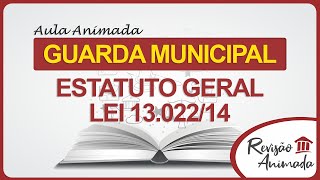 Aula Animada
GUARDA MUNICIPAL
ESTATUTO GERAL
LEI 13.022/14

Revisão
Animada